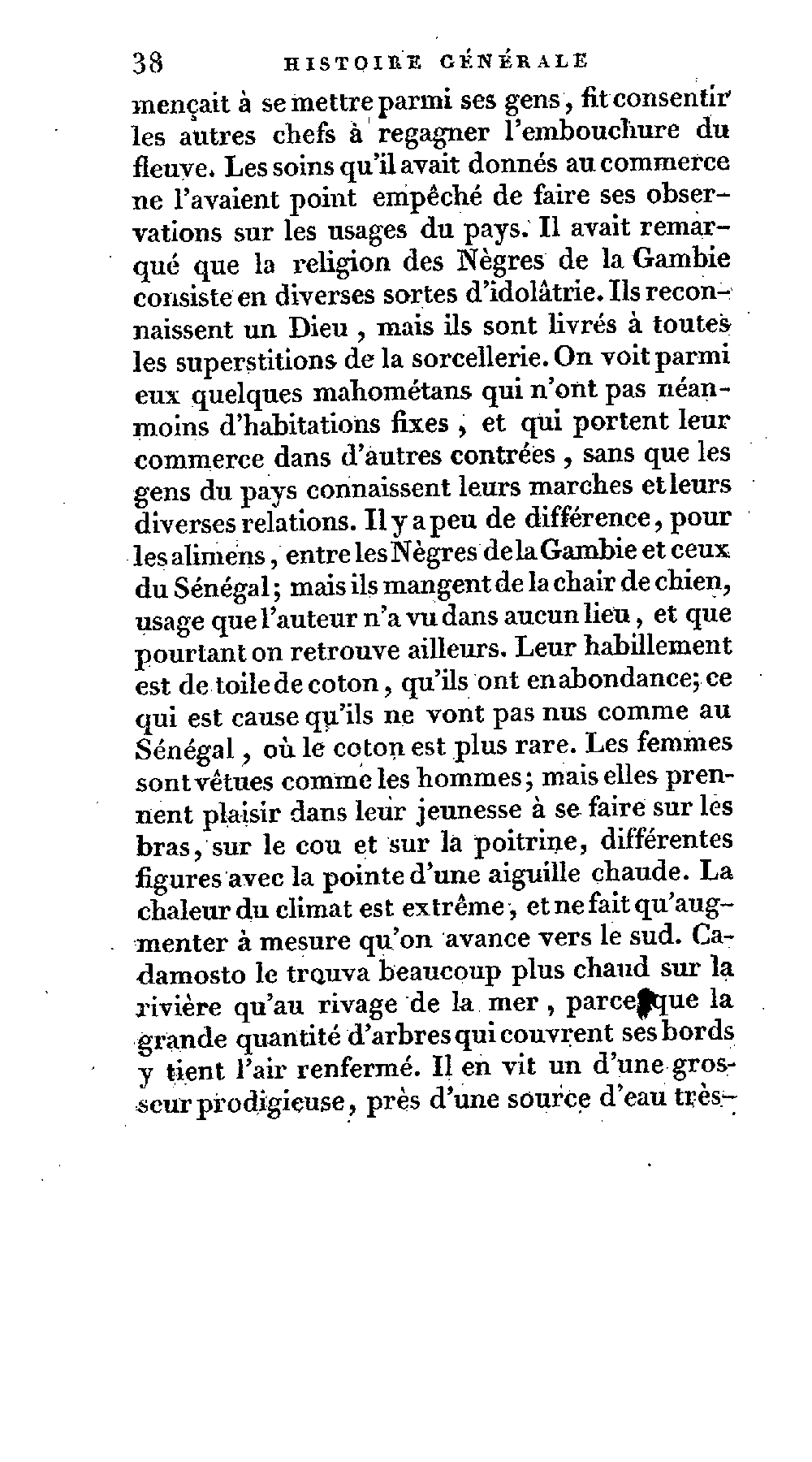 38 HISTOIRE GÉNÉRALE

mençait à se mettre parmi ses gens, fit consentir les autres chefs à regagner l'embouchure du fleuve. Les soins qu'il avait donnés au commerce ne l'avaient point empêché de faire ses observations sur les usages du pays. Il avait remarqué que la religion des Nègres de la Gambie consiste en diverses sortes d'idolâtrie. Ils reconnaissent un Dieu, mais ils sont livrés à toutes les superstitions de la sorcellerie. On voit parmi eux quelques mahométans qui n'ont pas néanmoins d'habitations fixes, et qui portent leur commerce dans d'autres contrées, sans que les gens du pays connaissent leurs marches et leurs diverses relations. Il y a peu de différence, pour les alimens, entre les Nègres de la Gambie et ceux du Sénégal; mais ils mangent de la chair de chien, usage que l'auteur n'a vu dans aucun lieu, et que pourtant on retrouve ailleurs. Leur habillement est de toile de coton, qu'ils ont en abondance; ce qui est cause qu'ils ne vont pas nus comme au Sénégal, où le coton est plus rare. Les femmes sont vêtues comme les hommes; mais elles prennent plaisir dans leur jeunesse à se faire sur les bras, sur le cou et sur la poitrine, différentes figures avec la pointe d'une aiguille chaude. La chaleur du climat est extrême, et ne fait qu'augmenter à mesure qu'on avance vers le sud. Cadamosto le trouva beaucoup plus chaud sur la rivière qu'au rivage de la mer, parce que la grande quantité d'arbres qui couvrent ses bords y tient l'air renfermé. Il en vit un d'une grosseur prodigieuse, près d'une source d'eau très-